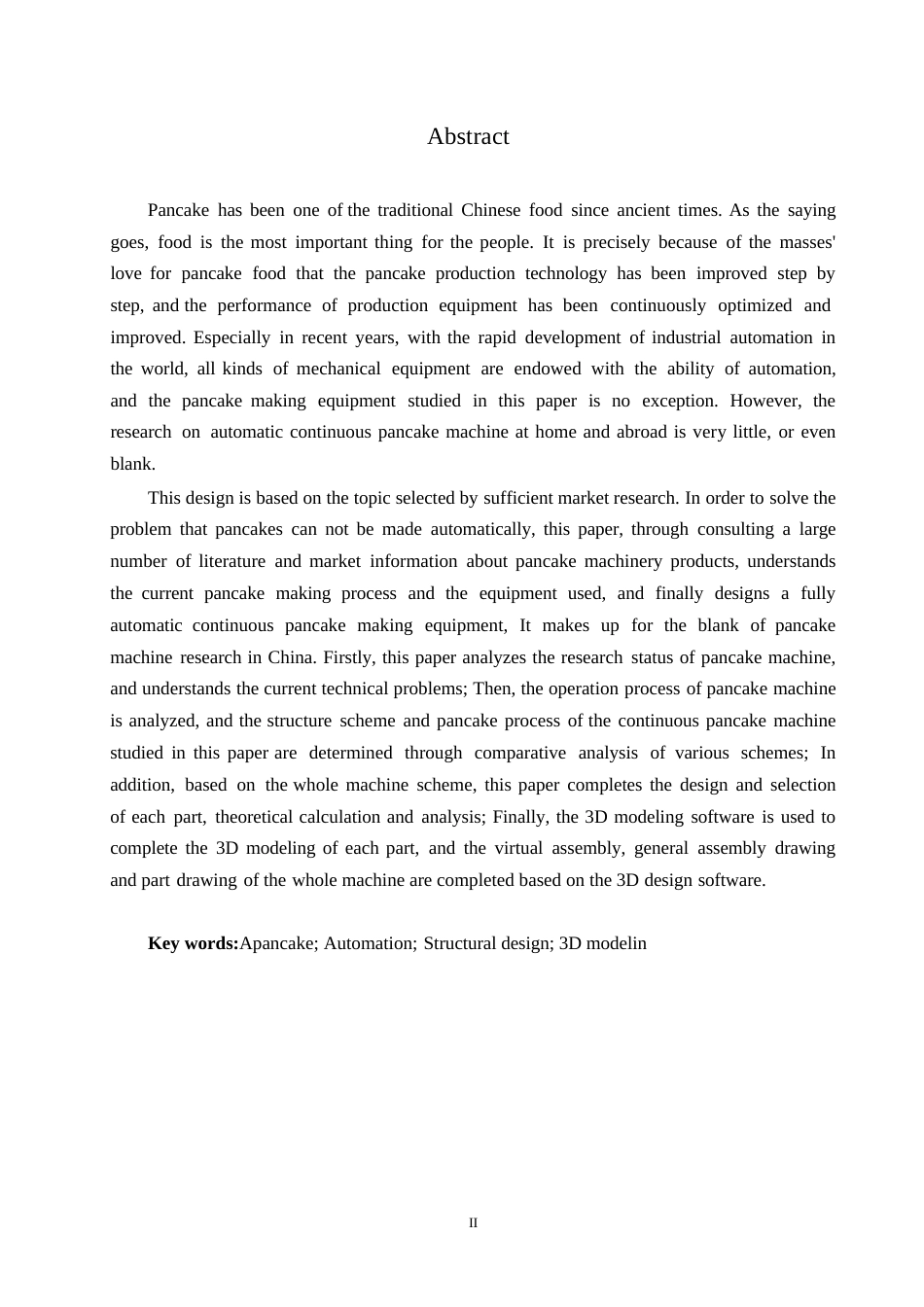 Abstract

Pancake has been one of the traditional Chinese food since ancient times. As the saying goes, food is the most important thing for the people. It is precisely because of the masses' love for pancake food that the pancake production technology has been improved step by step, and the performance of production equipment has been continuously optimized and improved. Especially in recent years, with the rapid development of industrial automation in the world, all kinds of mechanical equipment are endowed with the ability of automation, and the pancake making equipment studied in this paper is no exception. However, the research on automatic continuous pancake machine at home and abroad is very little, or even blank.

This design is based on the topic selected by sufficient market research. In order to solve the problem that pancakes can not be made automatically, this paper, through consulting a large number of literature and market information about pancake machinery products, understands the current pancake making process and the equipment used, and finally designs a fully automatic continuous pancake making equipment, It makes up for the blank of pancake machine research in China. Firstly, this paper analyzes the research status of pancake machine, and understands the current technical problems; Then, the operation process of pancake machine is analyzed, and the structure scheme and pancake process of the continuous pancake machine studied in this paper are determined through comparative analysis of various schemes; In addition, based on the whole machine scheme, this paper completes the design and selection of each part, theoretical calculation and analysis; Finally, the 3D modeling software is used to complete the 3D modeling of each part, and the virtual assembly, general assembly drawing and part drawing of the whole machine are completed based on the 3D design software.

Key words:Apancake; Automation; Structural design; 3D modelin

II